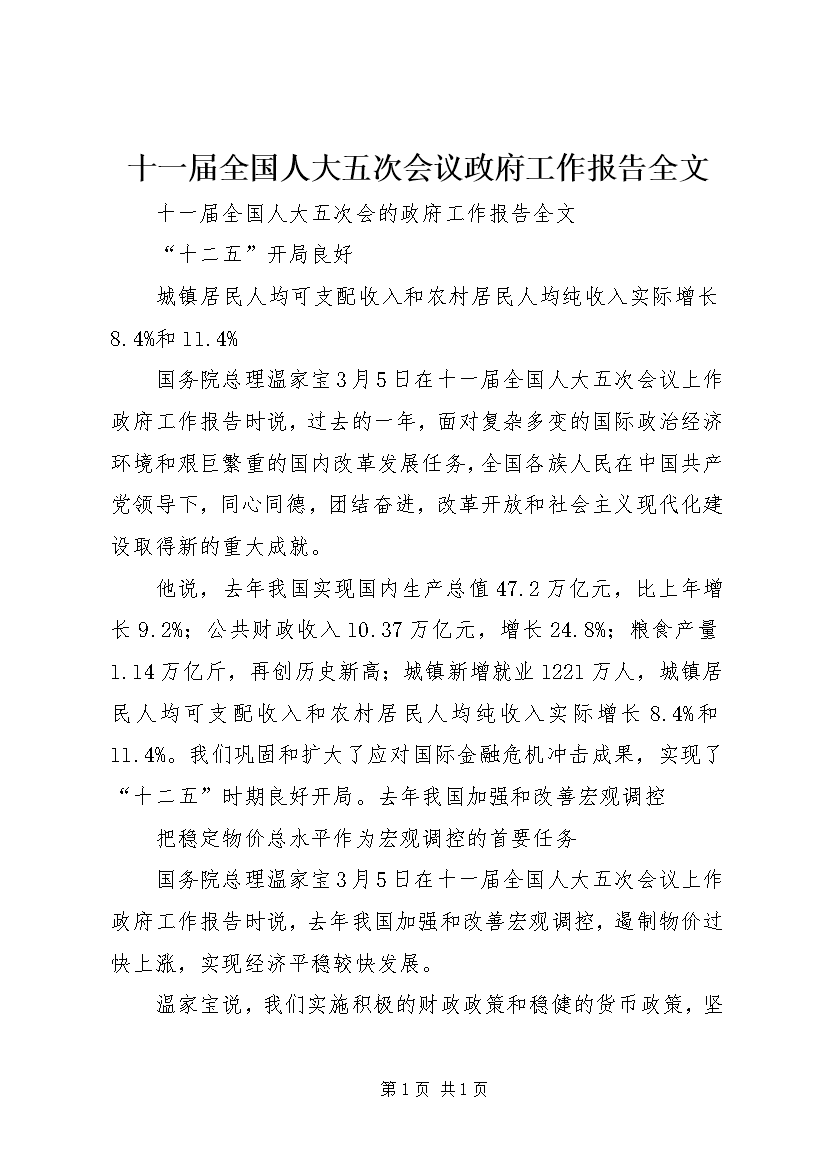 十一届全国人大五次会议政府工作报告全文

十一届全国人大五次会的政府工作报告全文

“十二五”开局良好

城镇居民人均可支配收入和农村居民人均纯收入实际增长8.4%和11.4%

国务院总理温家宝3月5日在十一届全国人大五次会议上作政府工作报告时说，过去的一年，面对复杂多变的国际政治经济环境和艰巨繁重的国内改革发展任务，全国各族人民在中国共产党领导下，同心同德，团结奋进，改革开放和社会主义现代化建设取得新的重大成就。

他说，去年我国实现国内生产总值47.2万亿元，比上年增长9.2%；公共财政收入10.37万亿元，增长24.8%；粮食产量1.14万亿斤，再创历史新高；城镇新增就业1221万人，城镇居民人均可支配收入和农村居民人均纯收入实际增长8.4%和11.4%。我们巩固和扩大了应对国际金融危机冲击成果，实现了“十二五”时期良好开局。去年我国加强和改善宏观调控

把稳定物价总水平作为宏观调控的首要任务

国务院总理温家宝3月5日在十一届全国人大五次会议上作政府工作报告时说，去年我国加强和改善宏观调控，遏制物价过快上涨，实现经济平稳较快发展。

温家宝说，我们实施积极的财政政策和稳健的货币政策，坚

第1页 共1页